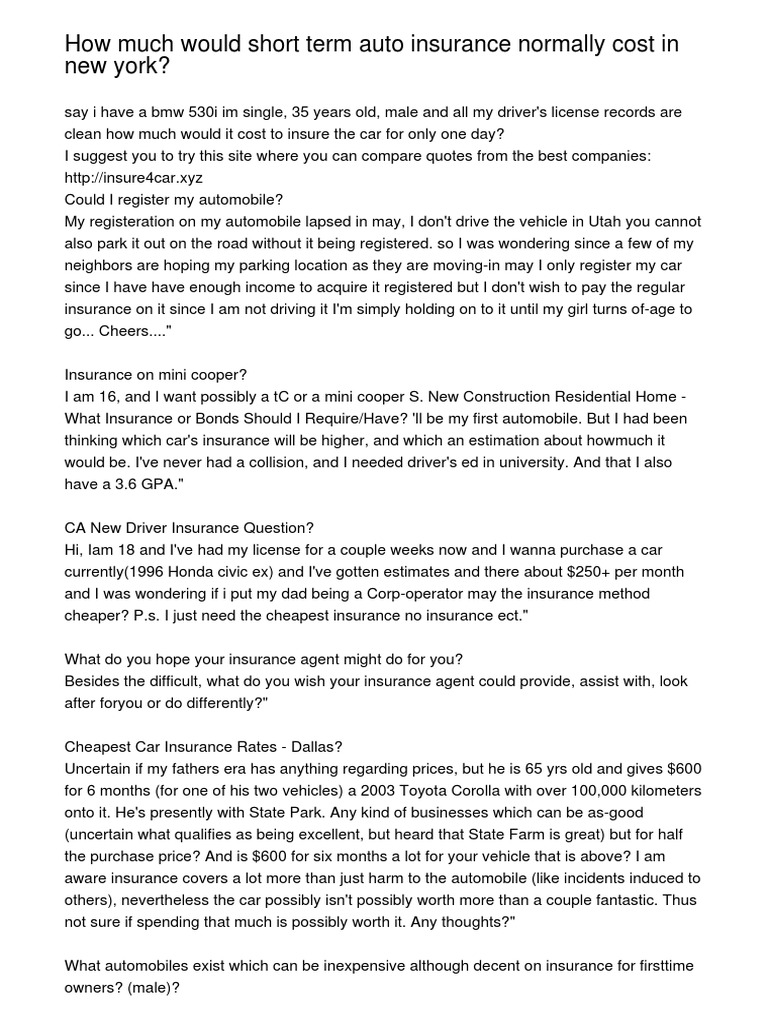 How much would short term auto insurance normally cost in new york?

say i have a bmw 530i im single, 35 years old, male and all my driver's license records are clean how much would it cost to insure the car for only one day?
I suggest you to try this site where you can compare quotes from the best companies: http://insure4car.xyz
Could I register my automobile?
My registeration on my automobile lapsed in may, I don't drive the vehicle in Utah you cannot also park it out on the road without it being registered. so I was wondering since a few of my neighbors are hoping my parking location as they are moving-in may I only register my car since I have have enough income to acquire it registered but I don't wish to pay the regular insurance on it since I am not driving it I'm simply holding on to it until my girl turns of-age to go... Cheers...."

Insurance on mini cooper?
I am 16, and I want possibly a tC or a mini cooper S. New Construction Residential Home - What Insurance or Bonds Should I Require/Have? 'll be my first automobile. But I had been thinking which car's insurance will be higher, and which an estimation about howmuch it would be. I've never had a collision, and I needed driver's ed in university. And that I also have a 3.6 GPA."

CA New Driver Insurance Question?
Hi, Iam 18 and I've had my license for a couple weeks now and I wanna purchase a car currently(1996 Honda civic ex) and I've gotten estimates and there about $250+ per month and I was wondering if i put my dad being a Corp-operator may the insurance method cheaper? P.s. I just need the cheapest insurance no insurance ect."

What do you hope your insurance agent might do for you?
Besides the difficult, what do you wish your insurance agent could provide, assist with, look after foryou or do differently?"

Cheapest Car Insurance Rates - Dallas?
Uncertain if my fathers era has anything regarding prices, but he is 65 yrs old and gives $600 for 6 months (for one of his two vehicles) a 2003 Toyota Corolla with over 100,000 kilometers onto it. He's presently with State Park. Any kind of businesses which can be as-good (uncertain what qualifies as being excellent, but heard that State Farm is great) but for half the purchase price? And is $600 for six months a lot for your vehicle that is above? I am aware insurance covers a lot more than just harm to the automobile (like incidents induced to others), nevertheless the car possibly isn't possibly worth more than a couple fantastic. Thus not sure if spending that much is possibly worth it. Any thoughts?"

What automobiles exist which can be inexpensive although decent on insurance for firsttime owners? (male)?